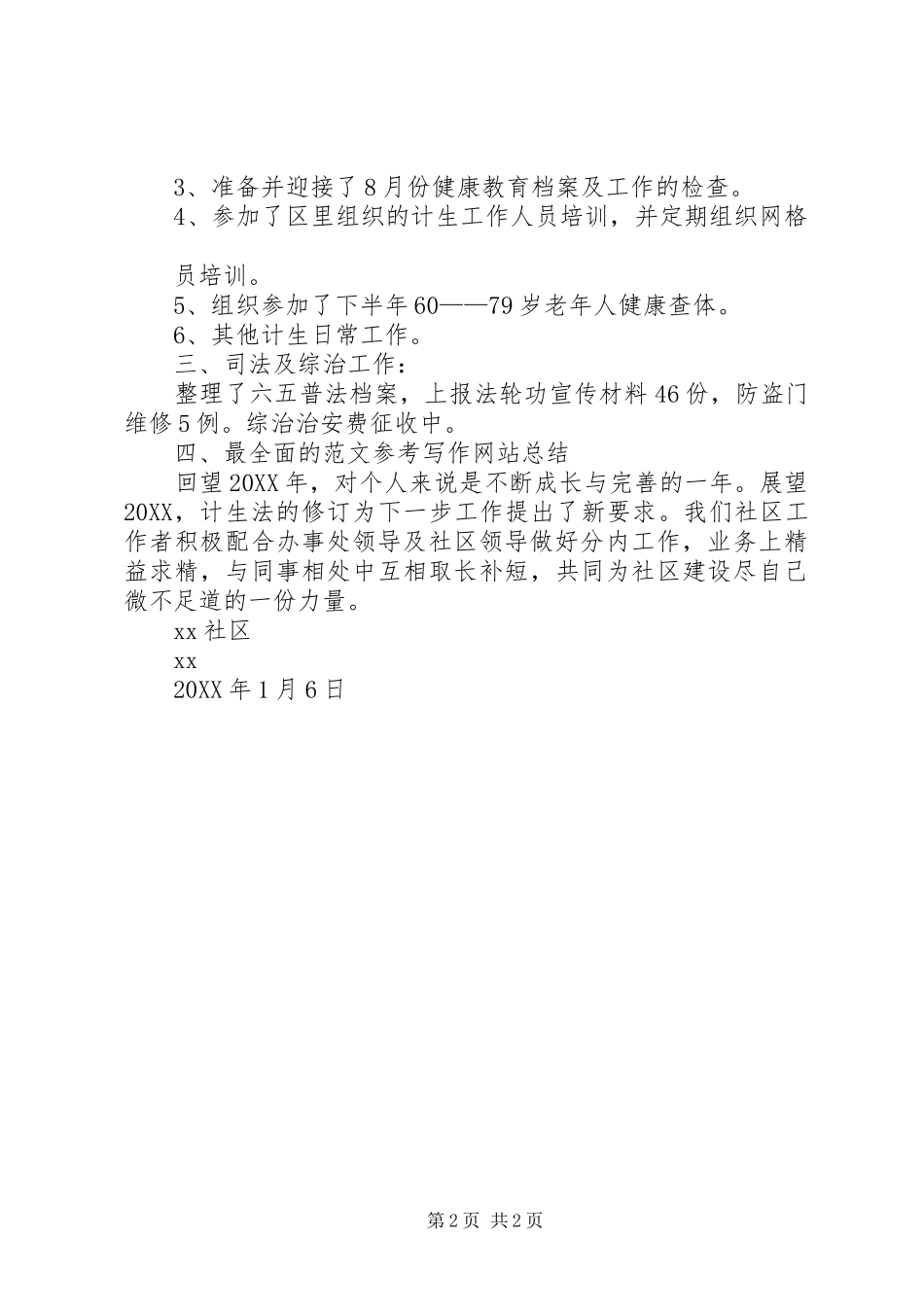 3、准备并迎接了8月份健康教育档案及工作的检查。

4、参加了区里组织的计生工作人员培训，并定期组织网格员培训。

5、组织参加了下半年60——79岁老年人健康查体。

6、其他计生日常工作。

三、司法及综治工作：

整理了六五普法档案，上报法轮功宣传材料46份，防盗门维修5例。综治治安费征收中。

四、最全面的范文参考写作网站总结

回望20XX年，对个人来说是不断成长与完善的一年。展望20XX，计生法的修订为下一步工作提出了新要求。我们社区工作者积极配合办事处领导及社区领导做好分内工作，业务上精益求精，与同事相处中互相取长补短，共同为社区建设尽自己微不足道的一份力量。

xx社区

xx

20XX年1月6日

第2页 共2页